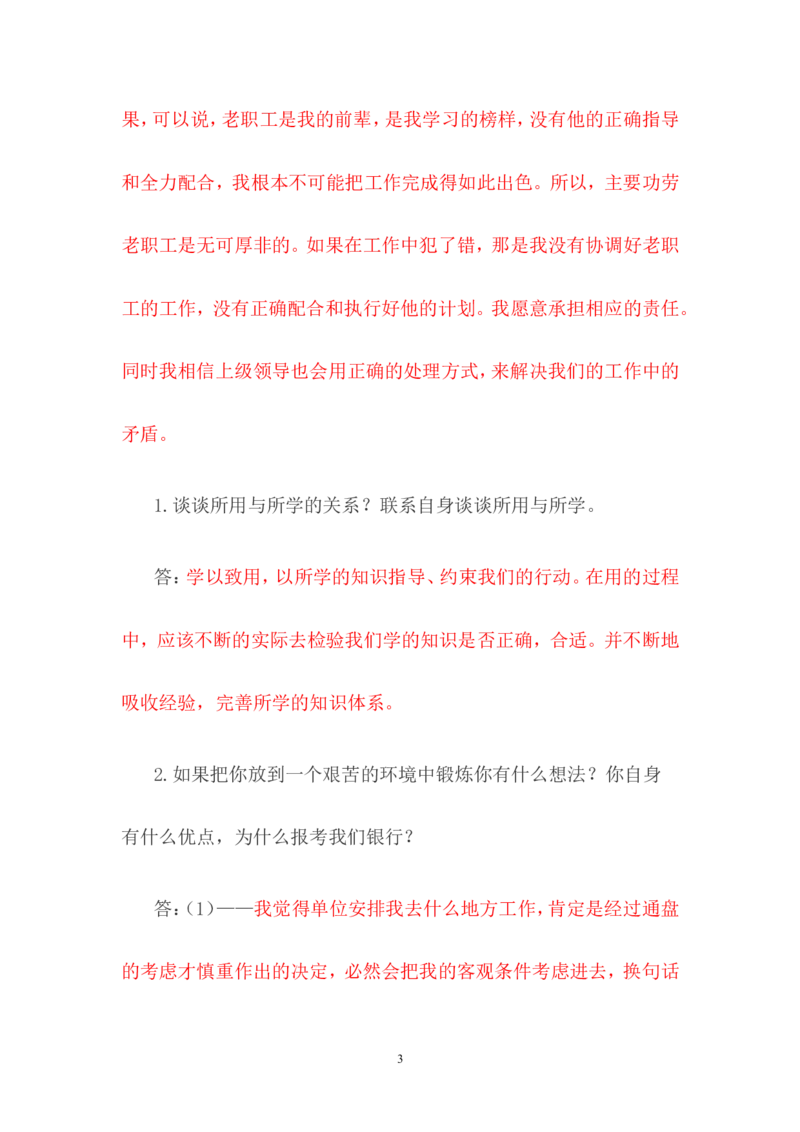 果，可以说，老职工是我的前辈，是我学习的榜样，没有他的正确指导和全力配合，我根本不可能把工作完成得如此出色。所以，主要功劳老职工是无可厚非的。如果在工作中犯了错，那是我没有协调好老职工的工作，没有正确配合和执行好他的计划。我愿意承担相应的责任。同时我相信上级领导也会用正确的处理方式，来解决我们的工作中的矛盾。

1.谈谈所用与所学的关系？联系自身谈谈所用与所学。

答：学以致用，以所学的知识指导、约束我们的行动。在用的过程中，应该不断的实际去检验我们学的知识是否正确，合适。并不断地吸收经验，完善所学的知识体系。

2.如果把你放到一个艰苦的环境中锻炼你有什么想法？你自身有什么优点，为什么报考我们银行？

答：(1)——我觉得单位安排我去什么地方工作，肯定是经过通盘的考虑才慎重作出的决定，必然会把我的客观条件考虑进去，换句话

3